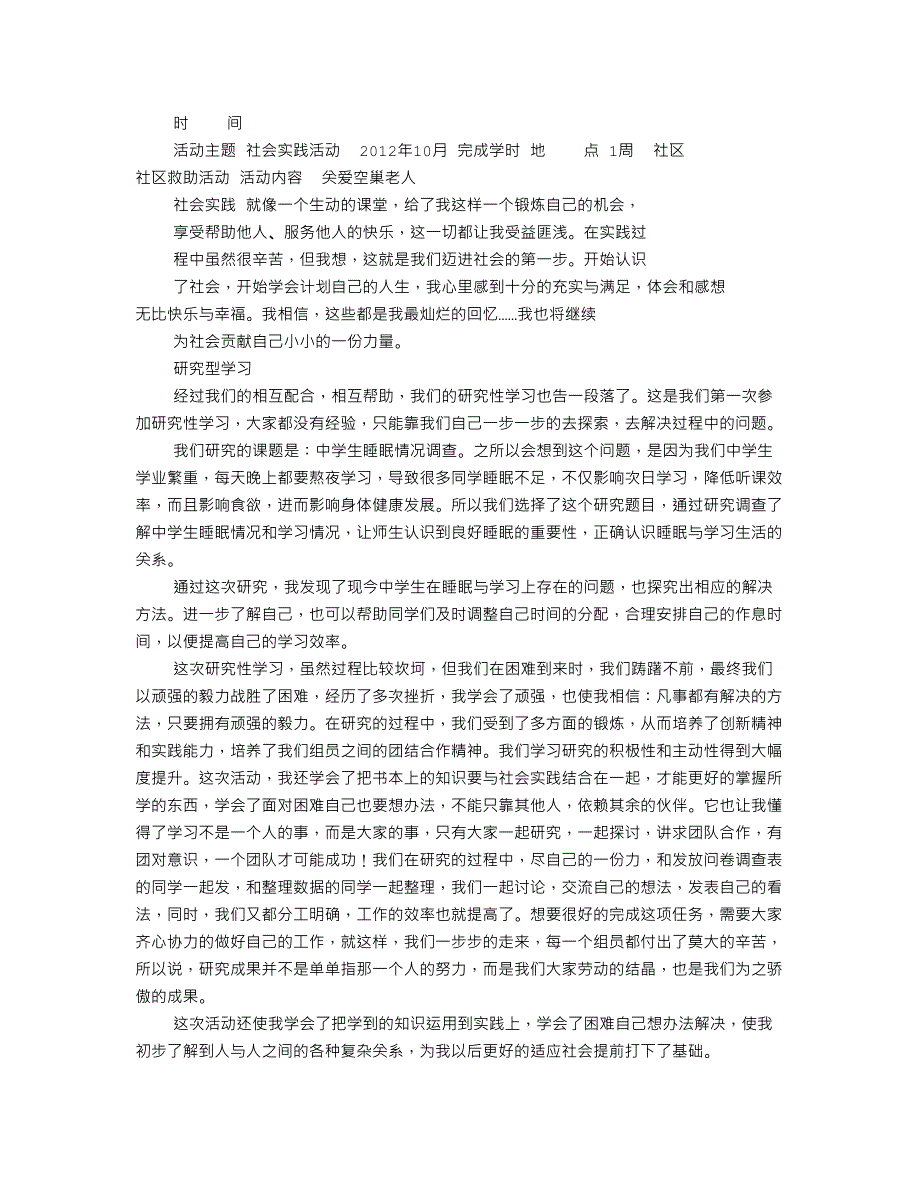 时 间

活动主题 社会实践活动 2012年10月 完成学时 地 点 1周 社区

社区救助活动 活动内容 关爱空巢老人

社会实践 就像一个生动的课堂，给了我这样一个锻炼自己的机会，

享受帮助他人、服务他人的快乐，这一切都让我受益匪浅。在实践过

程中虽然很辛苦，但我想，这就是我们迈进社会的第一步。开始认识

了社会，开始学会计划自己的人生，我心里感到十分的充实与满足，体会和感想

无比快乐与幸福。我相信，这些都是我最灿烂的回忆......我也将继续

为社会贡献自己小小的一份力量。

研究型学习

经过我们的相互配合，相互帮助，我们的研究性学习也告一段落了。这是我们第一次参加研究性学习，大家都没有经验，只能靠我们自己一步一步的去探索，去解决过程中的问题。

我们研究的课题是：中学生睡眠情况调查。之所以会想到这个问题，是因为我们中学生学业繁重，每天晚上都要熬夜学习，导致很多同学睡眠不足，不仅影响次日学习，降低听课效率，而且影响食欲，进而影响身体健康发展。所以我们选择了这个研究题目，通过研究调查了解中学生睡眠情况和学习情况，让师生认识到良好睡眠的重要性，正确认识睡眠与学习生活的关系。

通过这次研究，我发现了现今中学生在睡眠与学习上存在的问题，也探究出相应的解决方法。进一步了解自己，也可以帮助同学们及时调整自己时间的分配，合理安排自己的作息时间，以便提高自己的学习效率。

这次研究性学习，虽然过程比较坎坷，但我们在困难到来时，我们踌躇不前，最终我们以顽强的毅力战胜了困难，经历了多次挫折，我学会了顽强，也使我相信：凡事都有解决的方法，只要拥有顽强的毅力。在研究的过程中，我们受到了多方面的锻炼，从而培养了创新精神和实践能力，培养了我们组员之间的团结合作精神。我们学习研究的积极性和主动性得到大幅度提升。这次活动，我还学会了把书本上的知识要与社会实践结合在一起，才能更好的掌握所学的东西，学会了面对困难自己也要想办法，不能只靠其他人，依赖其余的伙伴。它也让我懂得了学习不是一个人的事，而是大家的事，只有大家一起研究，一起探讨，讲求团队合作，有团对意识，一个团队才可能成功！我们在研究的过程中，尽自己的一份力，和发放问卷调查表的同学一起发，和整理数据的同学一起整理，我们一起讨论，交流自己的想法，发表自己的看法，同时，我们又都分工明确，工作的效率也就提高了。想要很好的完成这项任务，需要大家齐心协力的做好自己的工作，就这样，我们一步步的走来，每一个组员都付出了莫大的辛苦，所以说，研究成果并不是单单指那一个人的努力，而是我们大家劳动的结晶，也是我们为之骄傲的成果。

这次活动还使我学会了把学到的知识运用到实践上，学会了困难自己想办法解决，使我初步了解到人与人之间的各种复杂关系，为我以后更好的适应社会提前打下了基础。